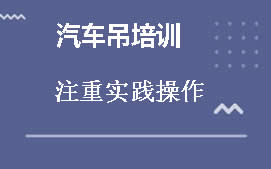 汽车吊培训

注重实践操作